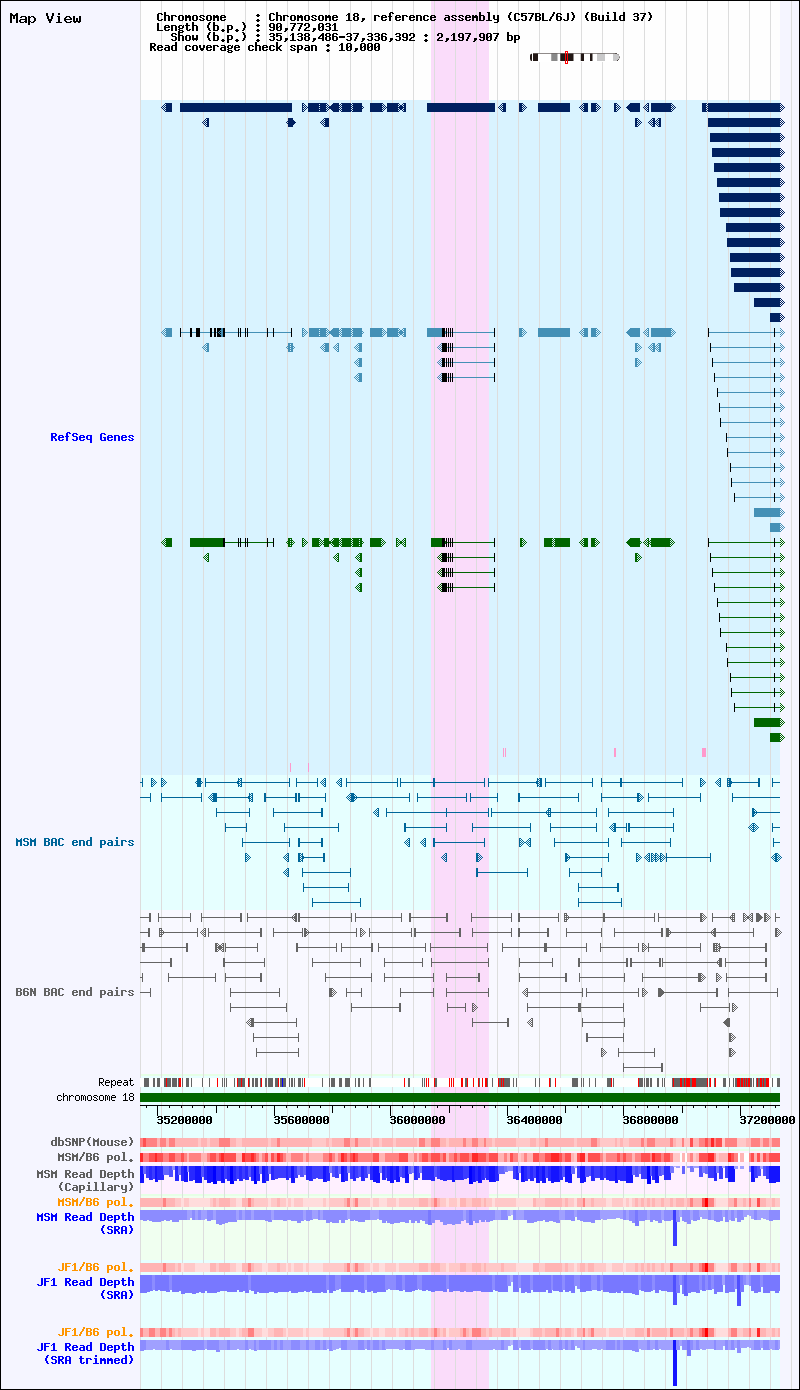 Map View

Chromosome : Chromosome 18, reference assembly (C57BL/6J) (Build 37)
Length (b.p.) : 90,772,031
Show (b.p.) : 35,138,486-37,336,392 : 2,197,907 bp
Read coverage check span : 10,000

RefSeq Genes

MSM BAC end pairs

B6N BAC end pairs

Repeat
chromosome 18

35200000 35600000 36000000 36400000 36800000 37200000

dbSNP(Mouse)
MSM/B6 pol.
MSM Read Depth (Capillary)
MSM/B6 pol.
MSM Read Depth (SRA)

JF1/B6 pol.
JF1 Read Depth (SRA)

JF1/B6 pol.
JF1 Read Depth (SRA trimmed)